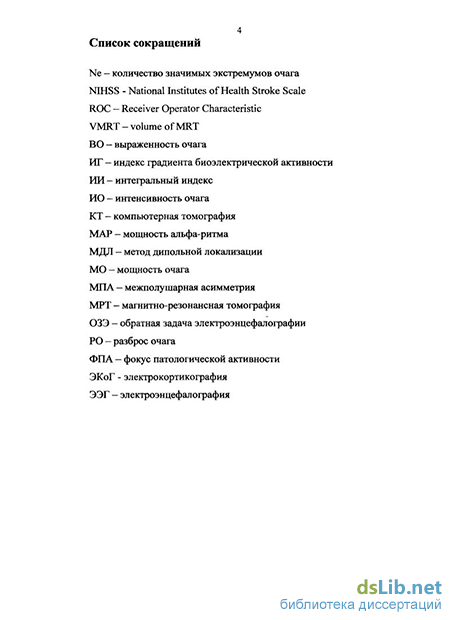 4

Список сокращений

Ne – количество значимых экстремумов очага

NIHSS - National Institutes of Health Stroke Scale

ROC – Receiver Operator Characteristic

VMRT – volume of MRT

ВО – выраженность очага

ИГ – индекс градиента биоэлектрической активности

ИИ – интегральный индекс

ИО – интенсивность очага

КТ – компьютерная томография

МАР – мощность альфа-ритма

МДЛ – метод дипольной локализации

МО – мощность очага

МПА – межполушарная асимметрия

МРТ – магнитно-резонансная томография

ОЗЭ – обратная задача электроэнцефалографии

РО – разброс очага

ФПА – фокус патологической активности

ЭКоГ - электрокортикография

ЭЭГ – электроэнцефалография

dsLib.net
библиотека диссертаций